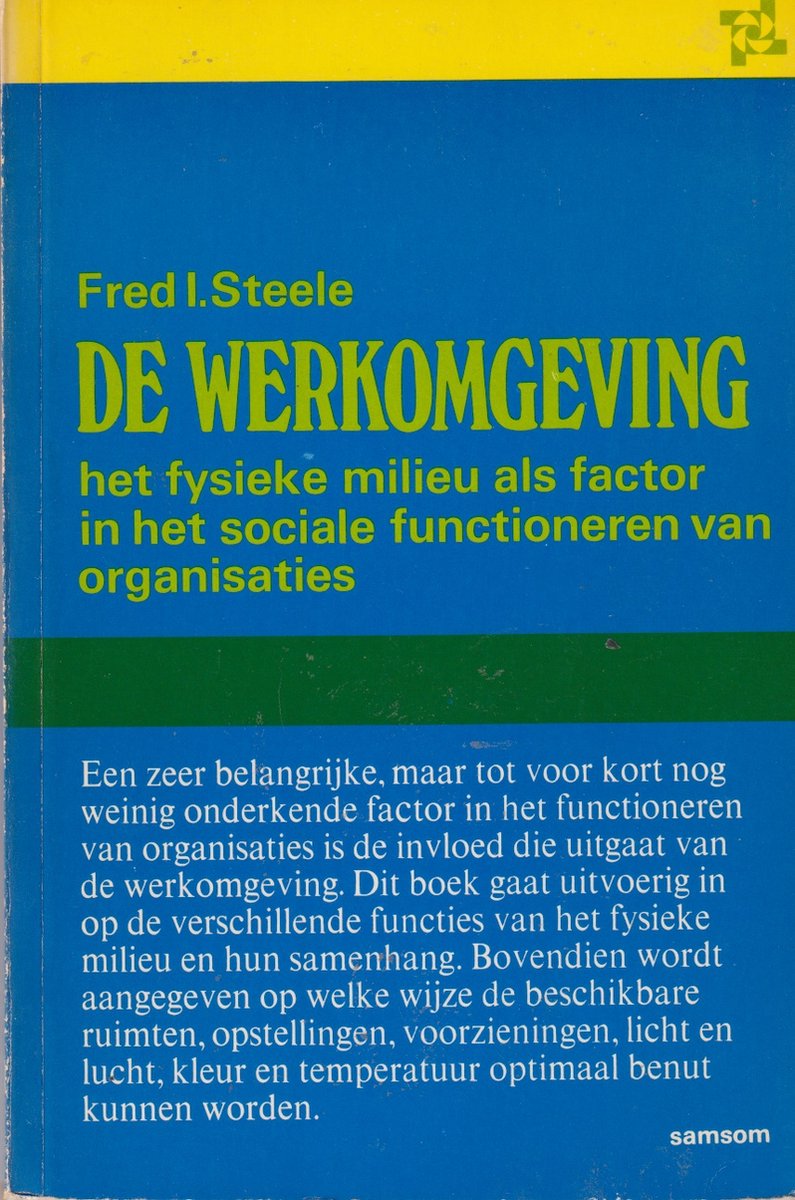 Fred I. Steele

DE WERKOMGEVING

het fysieke milieu als factor in het sociale functioneren van organisaties

Een zeer belangrijke, maar tot voor kort nog weinig onderkende factor in het functioneren van organisaties is de invloed die uitgaat van de werkomgeving. Dit boek gaat uitvoerig in op de verschillende functies van het fysieke milieu en hun samenhang. Bovendien wordt aangegeven op welke wijze de beschikbare ruimten, opstellingen, voorzieningen, licht en lucht, kleur en temperatuur optimaal benut kunnen worden.

samsom